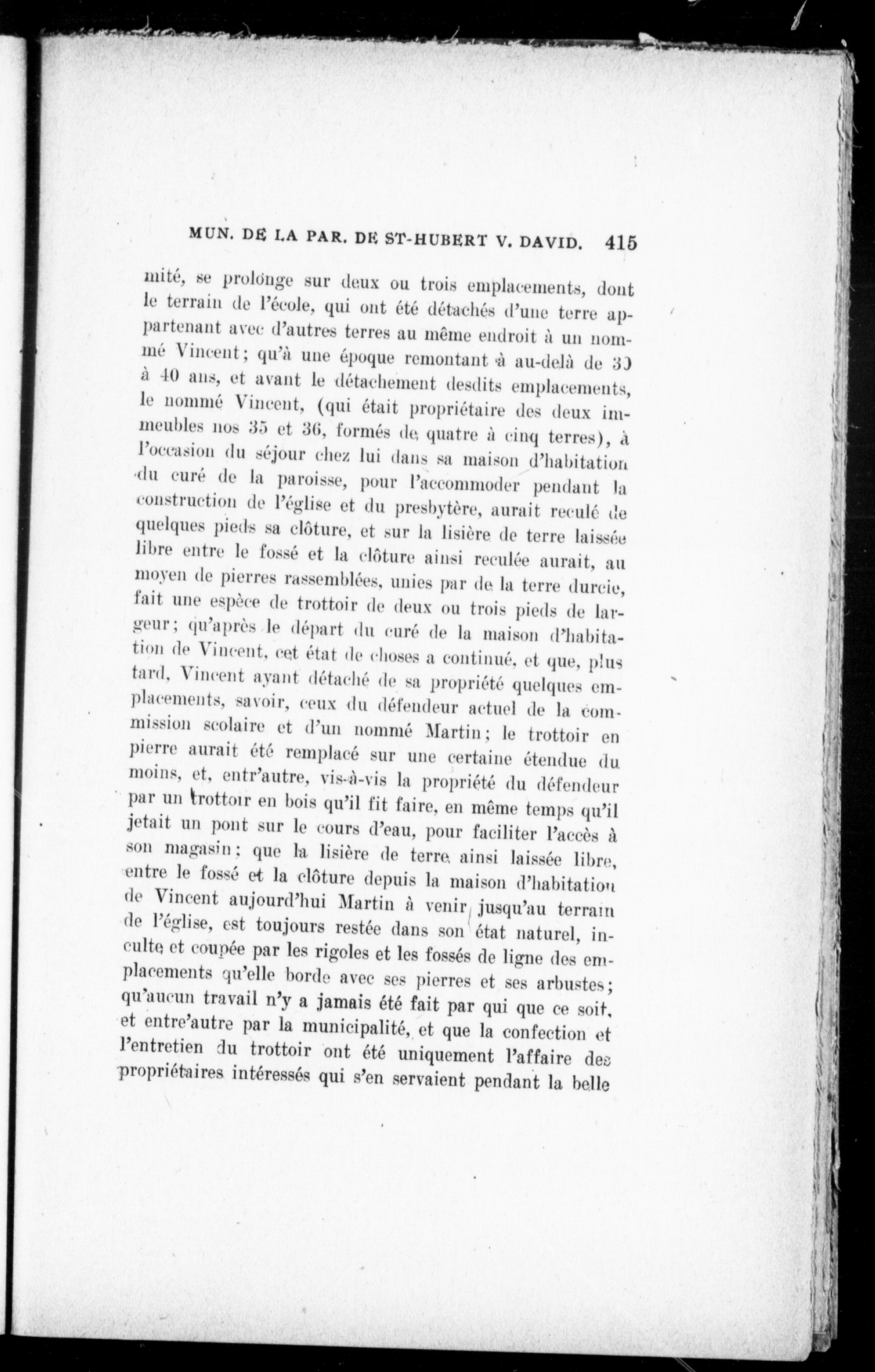 MUN. DE LA PAR. DE ST-HUBERT V. DAVID. 415

mité, se prolonge sur deux ou trois emplacements, dont le terrain de l'école, qui ont été détachés d'une terre appartenant avec d'autres terres au même endroit à un nommé Vincent; qu'à une époque remontant à au-delà de 30 à 40 ans, et avant le détachement desdits emplacements, le nommé Vincent, (qui était propriétaire des deux immeubles nos 35 et 36, formés de quatre à cinq terres), à l'occasion du séjour chez lui dans sa maison d'habitation du curé de la paroisse, pour l'accommoder pendant la construction de l'église et du presbytère, aurait reculé de quelques pieds sa clôture, et sur la lisière de terre laissée libre entre le fossé et la clôture ainsi reculée aurait, au moyen de pierres rassemblées, unies par de la terre durcie, fait une espèce de trottoir de deux ou trois pieds de largeur; qu'après le départ du curé de la maison d'habitation de Vincent, cet état de choses a continué, et que, plus tard, Vincent ayant détaché de sa propriété quelques emplacements, savoir, ceux du défendeur actuel de la commission scolaire et d'un nommé Martin; le trottoir en pierre aurait été remplacé sur une certaine étendue du moins, et, entr'autre, vis-à-vis la propriété du défendeur par un trottoir en bois qu'il fit faire, en même temps qu'il jetait un pont sur le cours d'eau, pour faciliter l'accès à son magasin; que la lisière de terre ainsi laissée libre, entre le fossé et la clôture depuis la maison d'habitation de Vincent aujourd'hui Martin à venir jusqu'au terrain de l'église, est toujours restée dans son état naturel, inculte et coupée par les rigoles et les fossés de ligne des emplacements qu'elle borde avec ses pierres et ses arbustes; qu'aucun travail n'y a jamais été fait par qui que ce soit, et entre'autre par la municipalité, et que la confection et l'entretien du trottoir ont été uniquement l'affaire des propriétaires intéressés qui s'en servaient pendant la belle